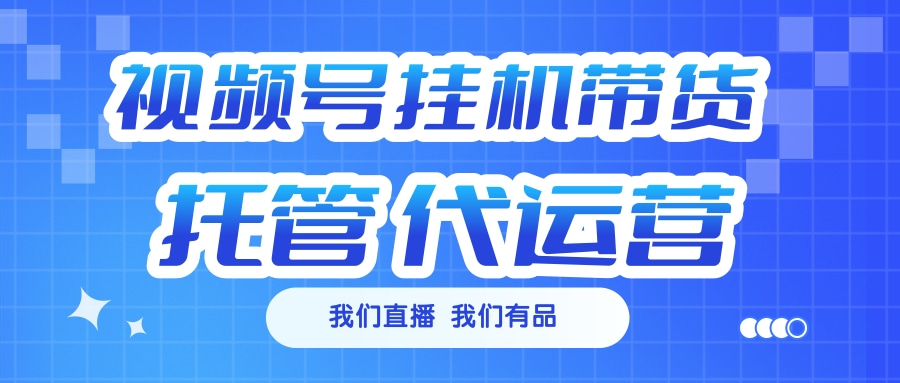 视频号挂机带货
托管 代运营

我们直播 我们有品